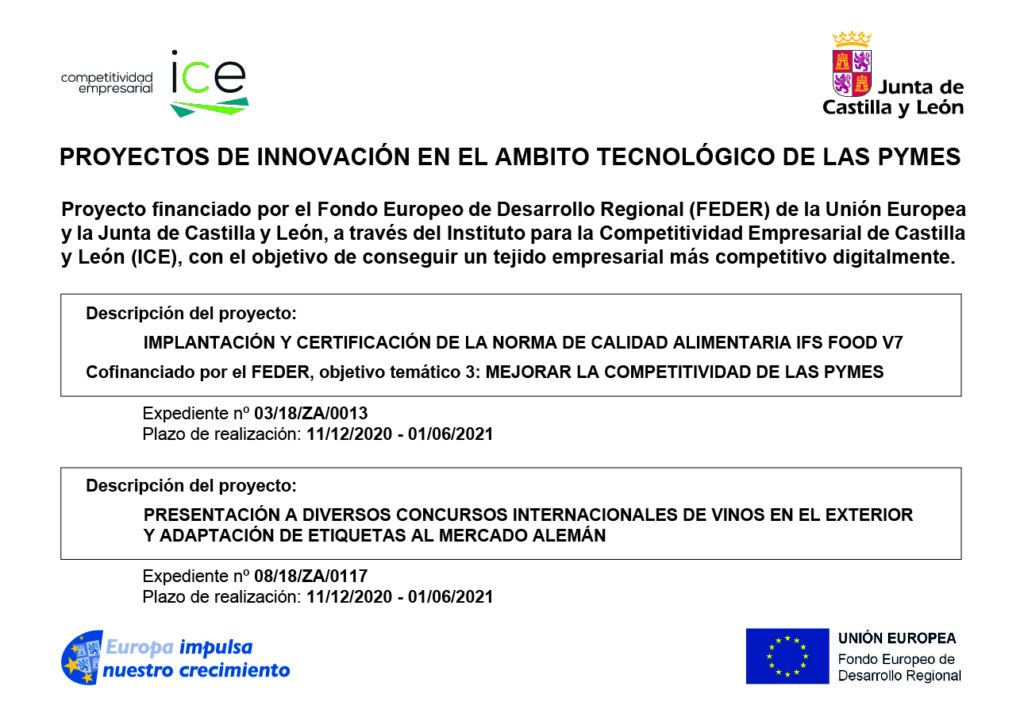 competitividad empresarial ice

Junta de Castilla y León

PROYECTOS DE INNOVACIÓN EN EL AMBITO TECNOLÓGICO DE LAS PYMES

Proyecto financiado por el Fondo Europeo de Desarrollo Regional (FEDER) de la Unión Europea y la Junta de Castilla y León, a través del Instituto para la Competitividad Empresarial de Castilla y León (ICE), con el objetivo de conseguir un tejido empresarial más competitivo digitalmente.

Descripción del proyecto:

IMPLANTACIÓN Y CERTIFICACIÓN DE LA NORMA DE CALIDAD ALIMENTARIA IFS FOOD V7

Cofinanciado por el FEDER, objetivo temático 3: MEJORAR LA COMPETITIVIDAD DE LAS PYMES

Expediente nº 03/18/ZA/0013
Plazo de realización: 11/12/2020 - 01/06/2021

Descripción del proyecto:

PRESENTACIÓN A DIVERSOS CONCURSOS INTERNACIONALES DE VINOS EN EL EXTERIOR Y ADAPTACIÓN DE ETIQUETAS AL MERCADO ALEMÁN

Expediente nº 08/18/ZA/0117
Plazo de realización: 11/12/2020 - 01/06/2021

Europa impulsa nuestro crecimiento

UNIÓN EUROPEA
Fondo Europeo de Desarrollo Regional